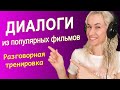 ДИАЛОГИ
из популярных фильмов

Разговорная тренировка